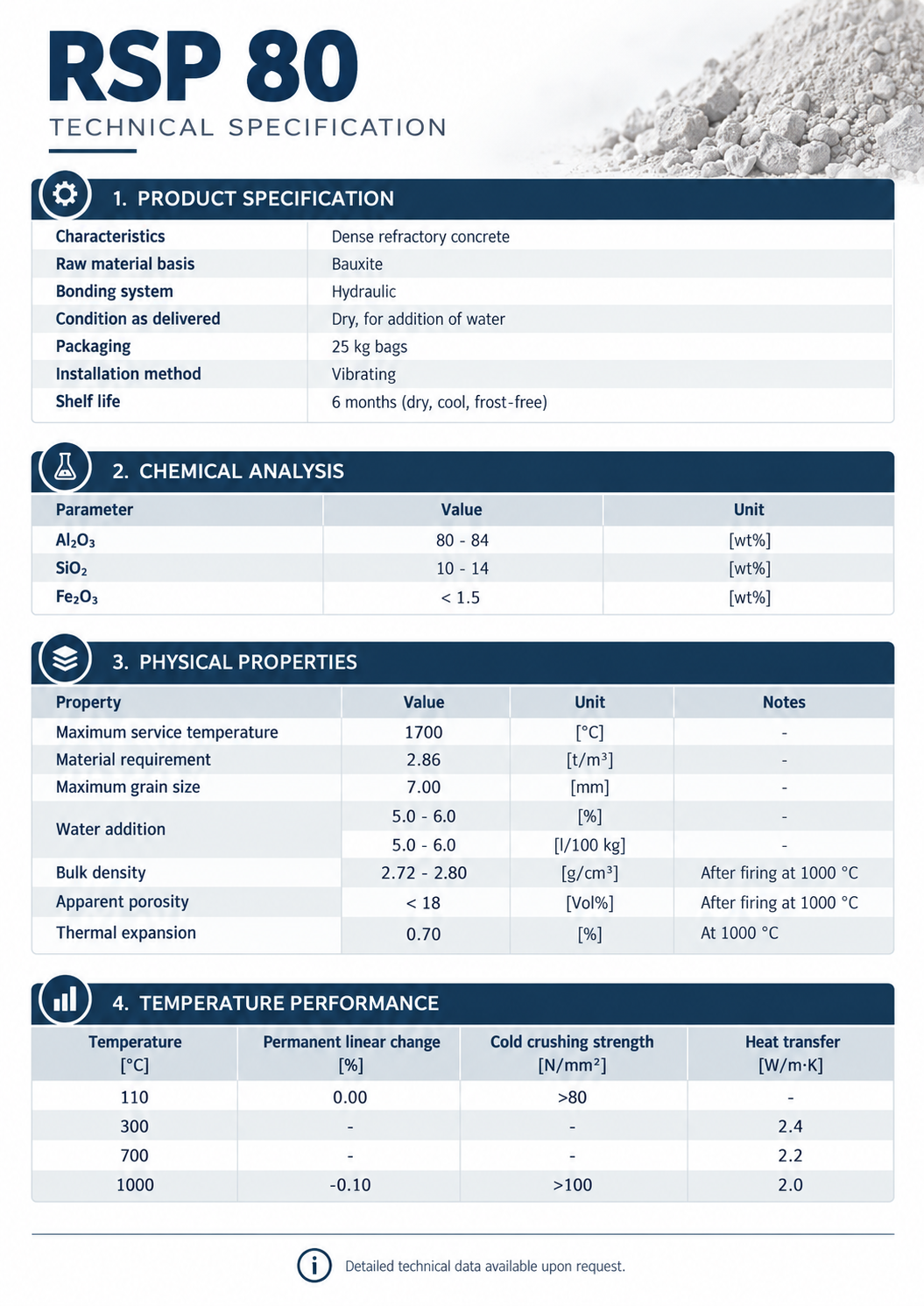 RSP 80
TECHNICAL SPECIFICATION

1. PRODUCT SPECIFICATION

Characteristics
Dense refractory concrete
Raw material basis
Bauxite
Bonding system
Hydraulic
Condition as delivered
Dry, for addition of water
Packaging
25 kg bags
Installation method
Vibrating
Shelf life
6 months (dry, cool, frost-free)

2. CHEMICAL ANALYSIS

| Parameter | Value | Unit |
|---|---|---|
| $Al_2O_3$ | 80 - 84 | [wt%] |
| $SiO_2$ | 10 - 14 | [wt%] |
| $Fe_2O_3$ | < 1.5 | [wt%] |

3. PHYSICAL PROPERTIES

| Property | Value | Unit | Notes |
|---|---|---|---|
| Maximum service temperature | 1700 | [°C] | - |
| Material requirement | 2.86 | [t/m³] | - |
| Maximum grain size | 7.00 | [mm] | - |
| Water addition | 5.0 - 6.0 | [%] | - |
| | 5.0 - 6.0 | [l/100 kg] | - |
| Bulk density | 2.72 - 2.80 | [g/cm³] | After firing at 1000 °C |
| Apparent porosity | < 18 | [Vol%] | After firing at 1000 °C |
| Thermal expansion | 0.70 | [%] | At 1000 °C |

4. TEMPERATURE PERFORMANCE

| Temperature [°C] | Permanent linear change [%] | Cold crushing strength [N/mm²] | Heat transfer [W/m·K] |
|---|---|---|---|
| 110 | 0.00 | >80 | - |
| 300 | - | - | 2.4 |
| 700 | - | - | 2.2 |
| 1000 | -0.10 | >100 | 2.0 |

Detailed technical data available upon request.